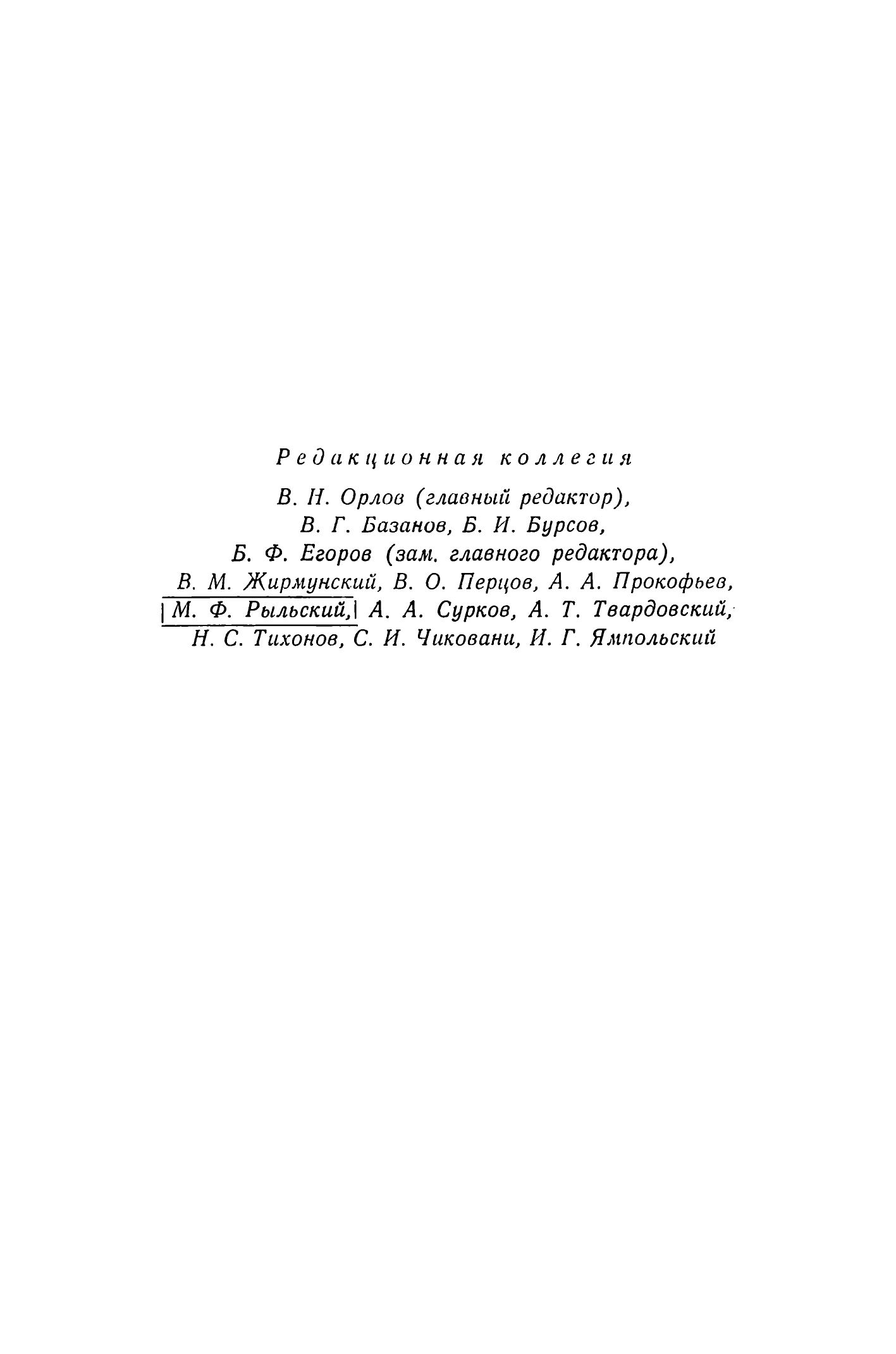 Редакционная коллегия

В. Н. Орлов (главный редактор),
В. Г. Базанов, Б. И. Бурсов,
Б. Ф. Егоров (зам. главного редактора),
В. М. Жирмунский, В. О. Перцов, А. А. Прокофьев,
М. Ф. Рыльский, А. А. Сурков, А. Т. Твардовский,
Н. С. Тихонов, С. И. Чиковани, И. Г. Ямпольский